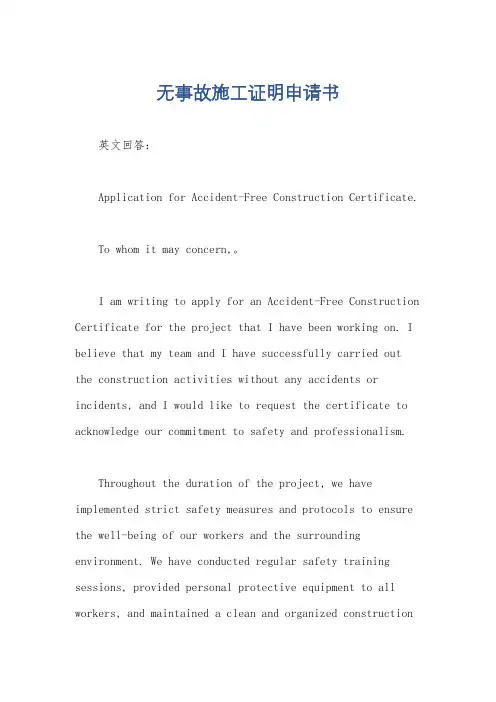 无事故施工证明申请书

英文回答：

Application for Accident-Free Construction Certificate.

To whom it may concern,。

I am writing to apply for an Accident-Free Construction Certificate for the project that I have been working on. I believe that my team and I have successfully carried out the construction activities without any accidents or incidents, and I would like to request the certificate to acknowledge our commitment to safety and professionalism.

Throughout the duration of the project, we have implemented strict safety measures and protocols to ensure the well-being of our workers and the surrounding environment. We have conducted regular safety training sessions, provided personal protective equipment to all workers, and maintained a clean and organized construction